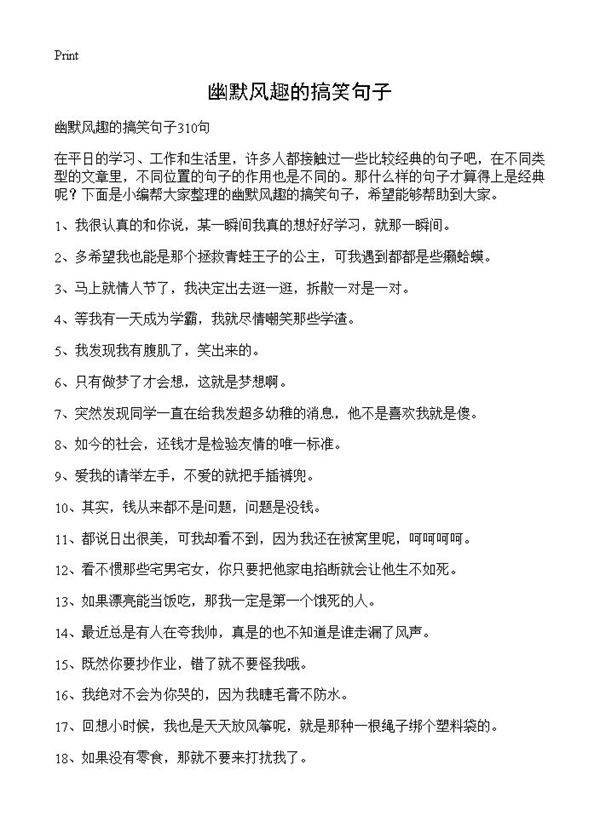 Print

幽默风趣的搞笑句子

幽默风趣的搞笑句子310句

在平日的学习、工作和生活里，许多人都接触过一些比较经典的句子吧，在不同类型的文章里，不同位置的句子的作用也是不同的。那什么样的句子才算得上是经典呢？下面是小编帮大家整理的幽默风趣的搞笑句子，希望能够帮助到大家。

1、我很认真的和你说，某一瞬间我真的想好好学习，就那一瞬间。

2、多希望我也能是那个拯救青蛙王子的公主，可我遇到都都是些癞蛤蟆。

3、马上就情人节了，我决定出去逛一逛，拆散一对是一对。

4、等我有一天成为学霸，我就尽情嘲笑那些学渣。

5、我发现我有腹肌了，笑出来的。

6、只有做梦了才会想，这就是梦想啊。

7、突然发现同学一直在给我发超多幼稚的消息，他不是喜欢我就是傻。

8、如今的社会，还钱才是检验友情的唯一标准。

9、爱我的请举左手，不爱的就把手插裤兜。

10、其实，钱从来都不是问题，问题是没钱。

11、都说日出很美，可我却看不到，因为我还在被窝里呢，呵呵呵呵。

12、看不惯那些宅男宅女，你只要把他家电掐断就会让他生不如死。

13、如果漂亮能当饭吃，那我一定是第一个饿死的人。

14、最近总是有人在夸我帅，真是的也不知道是谁走漏了风声。

15、既然你要抄作业，错了就不要怪我哦。

16、我绝对不会为你哭的，因为我睫毛膏不防水。

17、回想小时候，我也是天天放风筝呢，就是那种一根绳子绑个塑料袋的。

18、如果没有零食，那就不要来打扰我了。